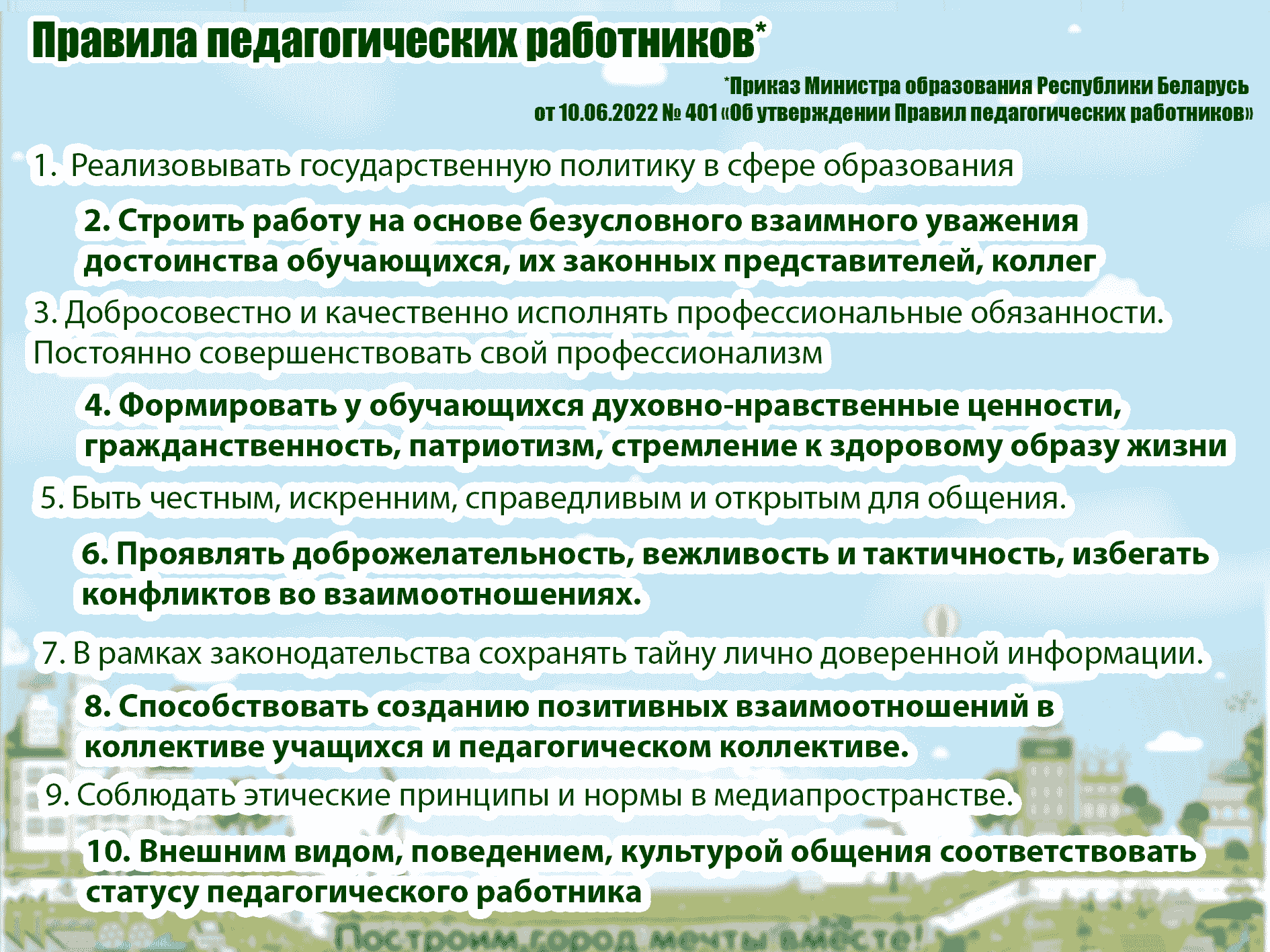 Правила педагогических работников*

*Приказ Министра образования Республики Беларусь от 10.06.2022 № 401 «Об утверждении Правил педагогических работников»

1. Реализовывать государственную политику в сфере образования

2. Строить работу на основе безусловного взаимного уважения достоинства обучающихся, их законных представителей, коллег

3. Добросовестно и качественно исполнять профессиональные обязанности. Постоянно совершенствовать свой профессионализм

4. Формировать у обучающихся духовно-нравственные ценности, гражданственность, патриотизм, стремление к здоровому образу жизни

5. Быть честным, искренним, справедливым и открытым для общения.

6. Проявлять доброжелательность, вежливость и тактичность, избегать конфликтов во взаимоотношениях.

7. В рамках законодательства сохранять тайну лично доверенной информации.

8. Способствовать созданию позитивных взаимоотношений в коллективе учащихся и педагогическом коллективе.

9. Соблюдать этические принципы и нормы в медиапространстве.

10. Внешним видом, поведением, культурой общения соответствовать статусу педагогического работника

Построим город мечты вместе!